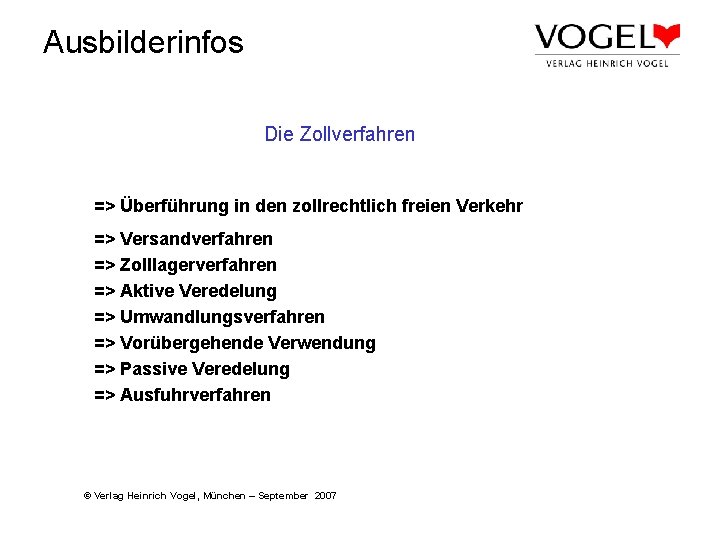 Ausbilderinfos

VOGEL
VERLAG HEINRICH VOGEL

Die Zollverfahren

=> Überführung in den zollrechtlich freien Verkehr

=> Versandverfahren
=> Zolllagerverfahren
=> Aktive Veredelung
=> Umwandlungsverfahren
=> Vorübergehende Verwendung
=> Passive Veredelung
=> Ausfuhrverfahren

© Verlag Heinrich Vogel, München – September 2007